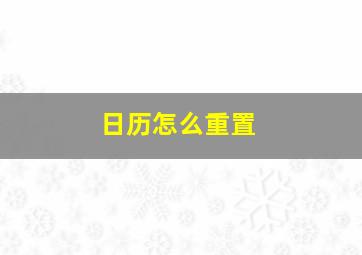 日历怎么重置